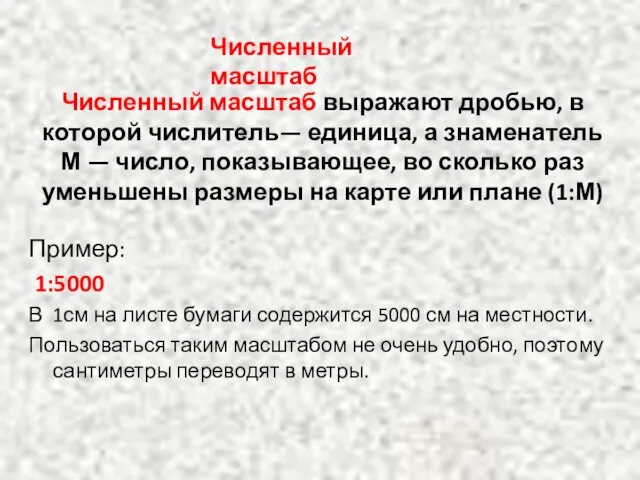 Численный масштаб

Численный масштаб выражают дробью, в которой числитель— единица, а знаменатель М — число, показывающее, во сколько раз уменьшены размеры на карте или плане (1:М)

Пример:

1:5000

В 1см на листе бумаги содержится 5000 см на местности.

Пользоваться таким масштабом не очень удобно, поэтому сантиметры переводят в метры.